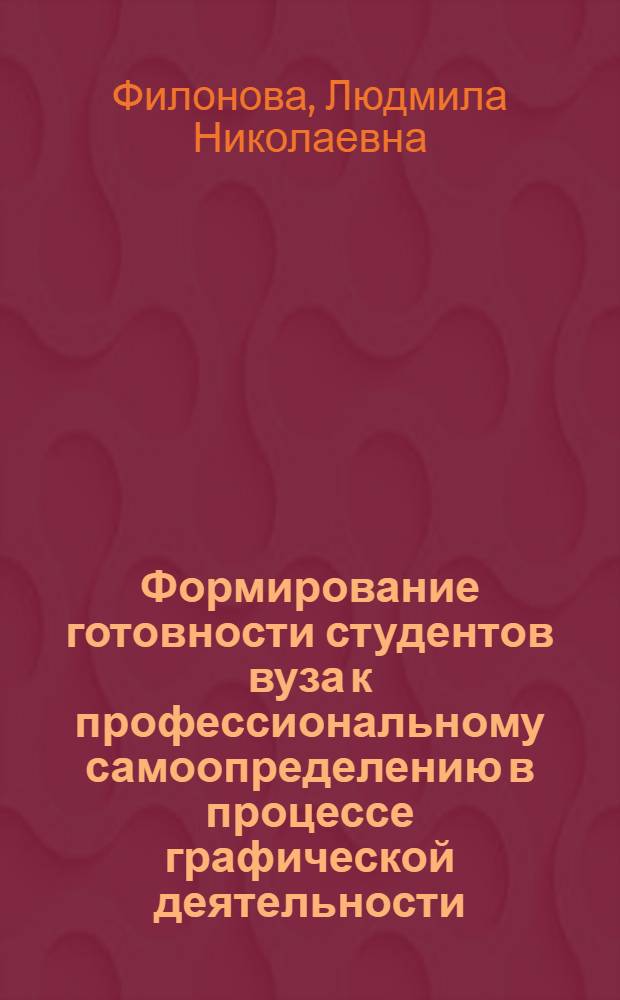 Филонова, Людмила Николаевна

Формирование готовности студентов вуза к профессиональному самоопределению в процессе графической деятельности